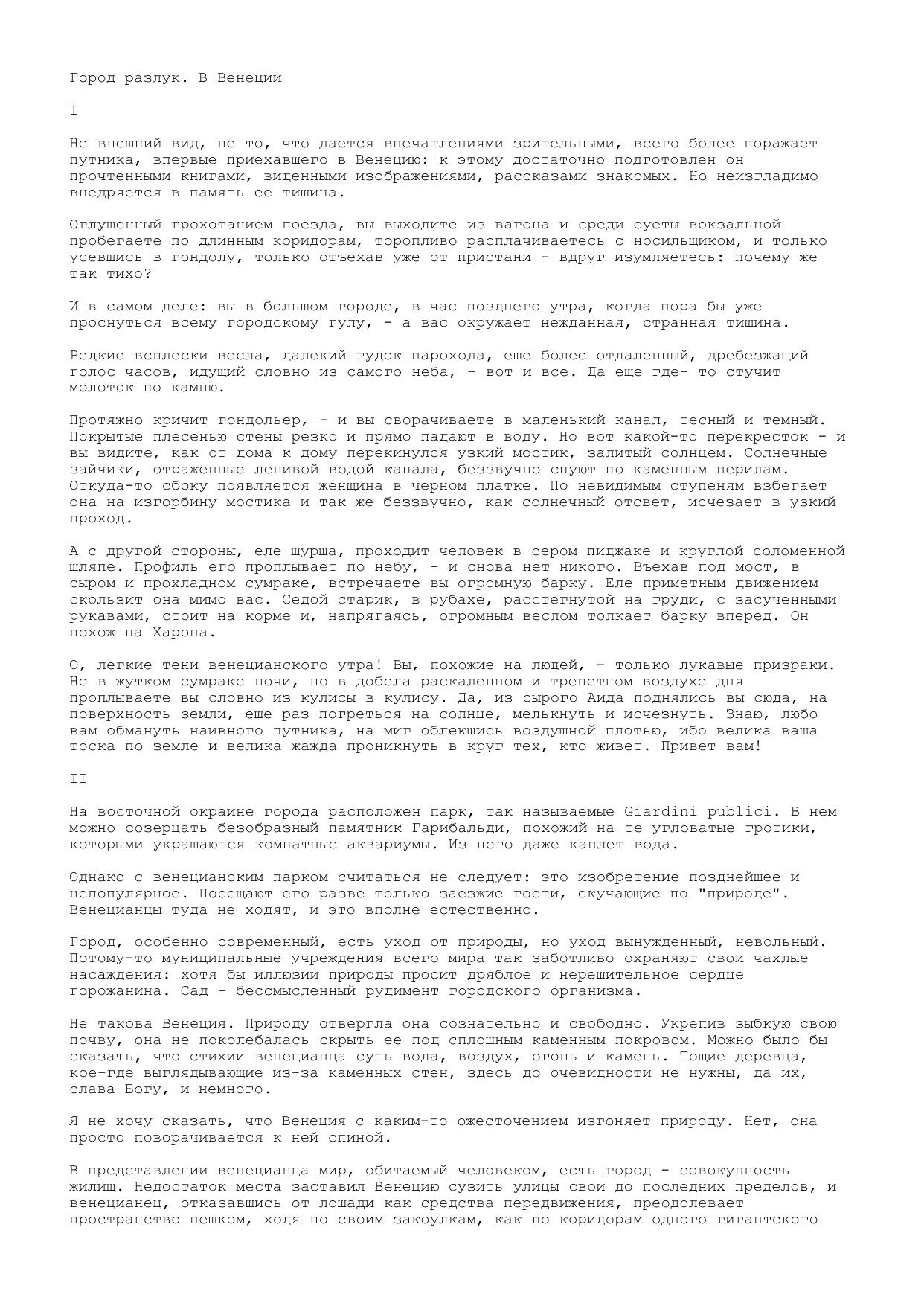 Город разлук. В Венеции

I

Не внешний вид, не то, что дается впечатлениями зрительными, всего более поражает путника, впервые приехавшего в Венецию: к этому достаточно подготовлен он прочтенными книгами, виденными изображениями, рассказами знакомых. Но неизгладимо внедряется в память ее тишина.

Оглушенный грохотанием поезда, вы выходите из вагона и среди суеты вокзальной пробегаете по длинным коридорам, торопливо расплачиваетесь с носильщиком, и только усевшись в гондолу, только отъехав уже от пристани - вдруг изумляетесь: почему же так тихо?

И в самом деле: вы в большом городе, в час позднего утра, когда пора бы уже проснуться всему городскому гулу, - а вас окружает нежданная, странная тишина.

Редкие всплески весла, далекий гудок парохода, еще более отдаленный, дребезжащий голос часов, идущий словно из самого неба, - вот и все. Да еще где- то стучит молоток по камню.

Протяжно кричит гондольер, - и вы сворачиваете в маленький канал, тесный и темный. Покрытые плесенью стены резко и прямо падают в воду. Но вот какой-то перекресток - и вы видите, как от дома к дому перекинулся узкий мостик, залитый солнцем. Солнечные зайчики, отраженные ленивой водой канала, беззвучно снуют по каменным перилам. Откуда-то сбоку появляется женщина в черном платке. По невидимым ступеням взбегает она на изгорбину мостика и так же беззвучно, как солнечный отсвет, исчезает в узкий проход.

А с другой стороны, еле шурша, проходит человек в сером пиджаке и круглой соломенной шляпе. Профиль его проплывает по небу, - и снова нет никого. Въехав под мост, в сыром и прохладном сумраке, встречаете вы огромную барку. Еле приметным движением скользит она мимо вас. Седой старик, в рубахе, расстегнутой на груди, с засученными рукавами, стоит на корме и, напрягаясь, огромным веслом толкает барку вперед. Он похож на Харона.

О, легкие тени венецианского утра! Вы, похожие на людей, - только лукавые призраки. Не в жутком сумраке ночи, но в добела раскаленном и трепетном воздухе дня проплываете вы словно из кулисы в кулису. Да, из сырого Аида поднялись вы сюда, на поверхность земли, еще раз погреться на солнце, мелькнуть и исчезнуть. Знаю, любо вам обмануть наивного путника, на миг облекшись воздушной плотью, ибо велика ваша тоска по земле и велика жажда проникнуть в круг тех, кто живет. Привет вам!

II

На восточной окраине города расположен парк, так называемые Giardini publici. В нем можно созерцать безобразный памятник Гарибальди, похожий на те угловатые гротики, которыми украшаются комнатные аквариумы. Из него даже каплет вода.

Однако с венецианским парком считаться не следует: это изобретение позднейшее и непопулярное. Посещают его разве только заезжие гости, скучающие по "природе". Венецианцы туда не ходят, и это вполне естественно.

Город, особенно современный, есть уход от природы, но уход вынужденный, невольный. Потому-то муниципальные учреждения всего мира так заботливо охраняют свои чахлые насаждения: хотя бы иллюзии природы просит дряблое и нерешительное сердце горожанина. Сад - бессмысленный рудимент городского организма.

Не такова Венеция. Природу отвергла она сознательно и свободно. Укрепив зыбкую свою почву, она не поколебалась скрыть ее под сплошным каменным покровом. Можно было бы сказать, что стихии венецианца суть вода, воздух, огонь и камень. Тощие деревца, кое-где выглядывающие из-за каменных стен, здесь до очевидности не нужны, да их, слава Богу, и немного.

Я не хочу сказать, что Венеция с каким-то ожесточением изгоняет природу. Нет, она просто поворачивается к ней спиной.

В представлении венецианца мир, обитаемый человеком, есть город - совокупность жилищ. Недостаток места заставил Венецию сузить улицы свои до последних пределов, и венецианец, отказавшись от лошади как средства передвижения, преодолевает пространство пешком, ходя по своим закоулкам, как по коридорам одного гигантского